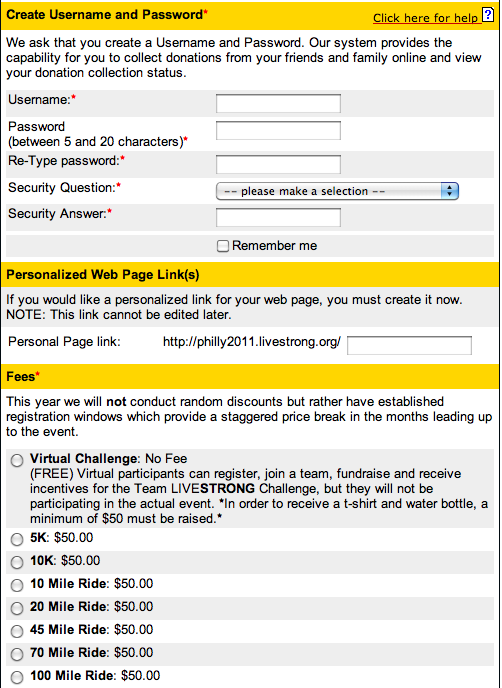 Create Username and Password*

Click here for help ?

We ask that you create a Username and Password. Our system provides the capability for you to collect donations from your friends and family online and view your donation collection status.

Username:*

Password (between 5 and 20 characters)*

Re-Type password:*

Security Question:*

-- please make a selection --

Security Answer:*

Remember me

Personalized Web Page Link(s)

If you would like a personalized link for your web page, you must create it now. NOTE: This link cannot be edited later.

Personal Page link: http://philly2011.livestrong.org/

Fees*

This year we will not conduct random discounts but rather have established registration windows which provide a staggered price break in the months leading up to the event.

Virtual Challenge: No Fee (FREE) Virtual participants can register, join a team, fundraise and receive incentives for the Team LIVESTRONG Challenge, but they will not be participating in the actual event. *In order to receive a t-shirt and water bottle, a minimum of $50 must be raised.*

5K: $50.00

10K: $50.00

10 Mile Ride: $50.00

20 Mile Ride: $50.00

45 Mile Ride: $50.00

70 Mile Ride: $50.00

100 Mile Ride: $50.00